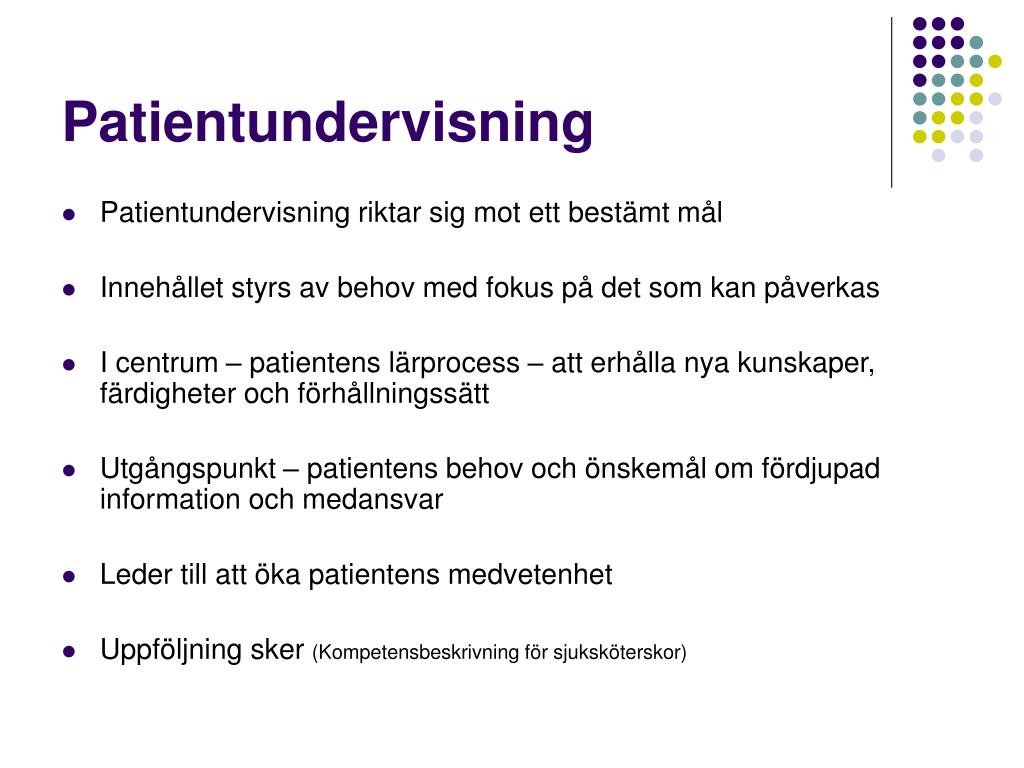 Patientundervisning

- Patientundervisning riktar sig mot ett bestämt mål
- Innehållet styrs av behov med fokus på det som kan påverkas
- I centrum – patientens lärprocess – att erhålla nya kunskaper, färdigheter och förhållningssätt
- Utgångspunkt – patientens behov och önskemål om fördjupad information och medansvar
- Leder till att öka patientens medvetenhet
- Uppföljning sker (Kompetensbeskrivning för sjuksköterskor)